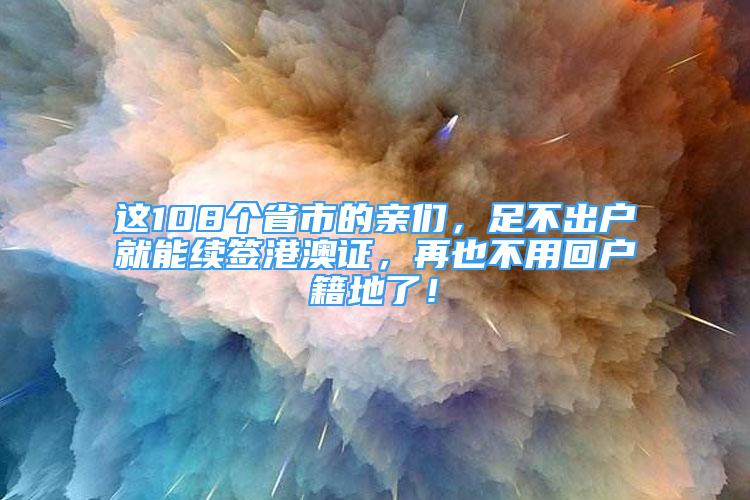 这108个省市的亲们，足不出户就能续签港澳证，再也不用回户籍地了！